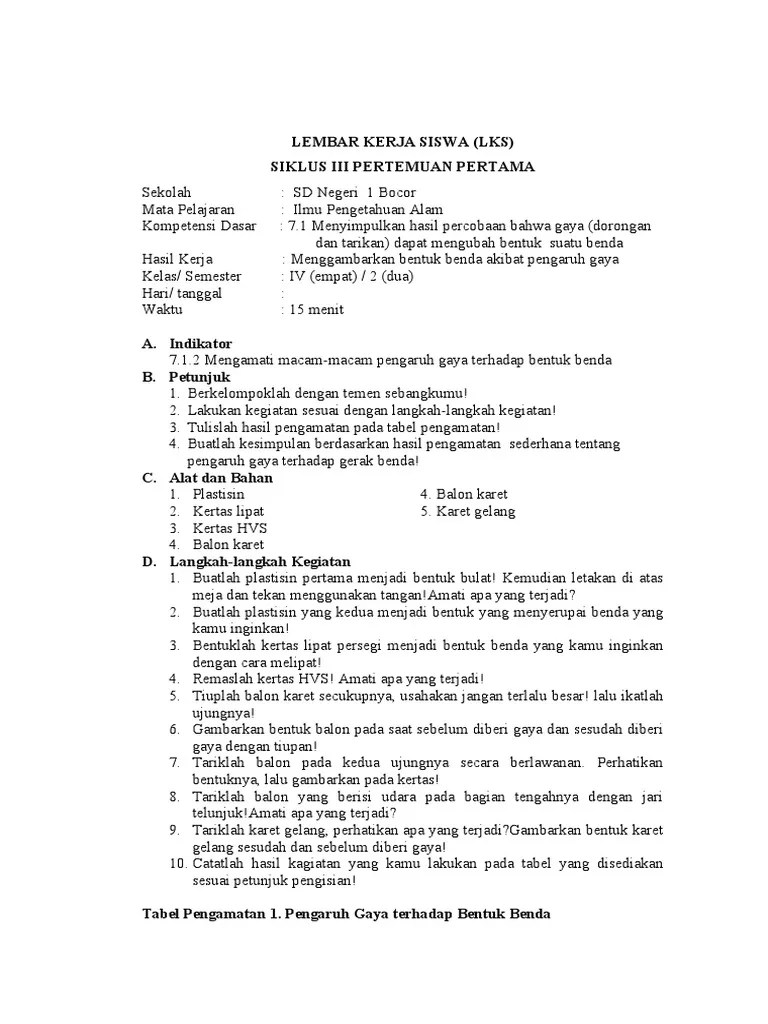 LEMBAR KERJA SISWA (LKS)
SIKLUS III PERTEMUAN PERTAMA

Sekolah : SD Negeri 1 Bocor
Mata Pelajaran : Ilmu Pengetahuan Alam
Kompetensi Dasar : 7.1 Menyimpulkan hasil percobaan bahwa gaya (dorongan dan tarikan) dapat mengubah bentuk suatu benda
Hasil Kerja : Menggambarkan bentuk benda akibat pengaruh gaya
Kelas/ Semester : IV (empat) / 2 (dua)
Hari/ tanggal :
Waktu : 15 menit

A. Indikator
7.1.2 Mengamati macam-macam pengaruh gaya terhadap bentuk benda
B. Petunjuk
1. Berkelompoklah dengan temen sebangkumu!
2. Lakukan kegiatan sesuai dengan langkah-langkah kegiatan!
3. Tulislah hasil pengamatan pada tabel pengamatan!
4. Buatlah kesimpulan berdasarkan hasil pengamatan sederhana tentang pengaruh gaya terhadap gerak benda!
C. Alat dan Bahan
1. Plastisin
2. Kertas lipat
3. Kertas HVS
4. Balon karet
4. Balon karet
5. Karet gelang
D. Langkah-langkah Kegiatan
1. Buatlah plastisin pertama menjadi bentuk bulat! Kemudian letakan di atas meja dan tekan menggunakan tangan!Amati apa yang terjadi?
2. Buatlah plastisin yang kedua menjadi bentuk yang menyerupai benda yang kamu inginkan!
3. Bentuklah kertas lipat persegi menjadi bentuk benda yang kamu inginkan dengan cara melipat!
4. Remaslah kertas HVS! Amati apa yang terjadi!
5. Tiuplah balon karet secukupnya, usahakan jangan terlalu besar! lalu ikatlah ujungnya!
6. Gambarkan bentuk balon pada saat sebelum diberi gaya dan sesudah diberi gaya dengan tiupan!
7. Tariklah balon pada kedua ujungnya secara berlawanan. Perhatikan bentuknya, lalu gambarkan pada kertas!
8. Tariklah balon yang berisi udara pada bagian tengahnya dengan jari telunjuk!Amati apa yang terjadi?
9. Tariklah karet gelang, perhatikan apa yang terjadi?Gambarkan bentuk karet gelang sesudah dan sebelum diberi gaya!
10. Catatlah hasil kagiatan yang kamu lakukan pada tabel yang disediakan sesuai petunjuk pengisian!

Tabel Pengamatan 1. Pengaruh Gaya terhadap Bentuk Benda